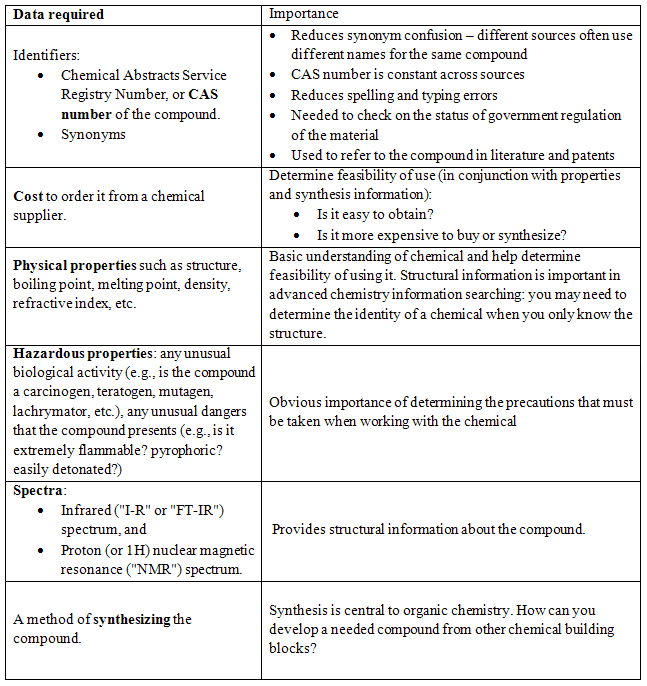 | Data required | Importance |
|---|---|
| Identifiers: • Chemical Abstracts Service Registry Number, or CAS number of the compound. • Synonyms | • Reduces synonym confusion – different sources often use different names for the same compound • CAS number is constant across sources • Reduces spelling and typing errors • Needed to check on the status of government regulation of the material • Used to refer to the compound in literature and patents |
| Cost to order it from a chemical supplier. | Determine feasibility of use (in conjunction with properties and synthesis information): • Is it easy to obtain? • Is it more expensive to buy or synthesize? |
| Physical properties such as structure, boiling point, melting point, density, refractive index, etc. | Basic understanding of chemical and help determine feasibility of using it. Structural information is important in advanced chemistry information searching: you may need to determine the identity of a chemical when you only know the structure. |
| Hazardous properties: any unusual biological activity (e.g., is the compound a carcinogen, teratogen, mutagen, lachrymator, etc.), any unusual dangers that the compound presents (e.g., is it extremely flammable? pyrophoric? easily detonated?) | Obvious importance of determining the precautions that must be taken when working with the chemical |
| Spectra: • Infrared ("I-R" or "FT-IR") spectrum, and • Proton (or 1H) nuclear magnetic resonance ("NMR") spectrum. | Provides structural information about the compound. |
| A method of synthesizing the compound. | Synthesis is central to organic chemistry. How can you develop a needed compound from other chemical building blocks? |